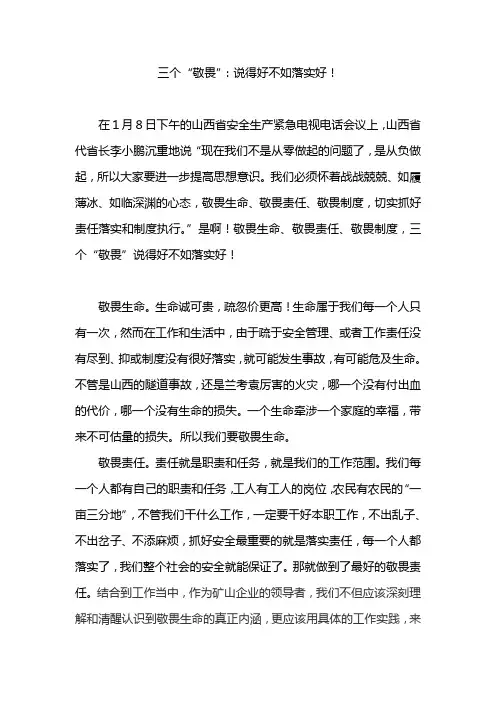 三个“敬畏”：说得好不如落实好！

在1月8日下午的山西省安全生产紧急电视电话会议上，山西省代省长李小鹏沉重地说“现在我们不是从零做起的问题了，是从负做起，所以大家要进一步提高思想意识。我们必须怀着战战兢兢、如履薄冰、如临深渊的心态，敬畏生命、敬畏责任、敬畏制度，切实抓好责任落实和制度执行。”是啊！敬畏生命、敬畏责任、敬畏制度，三个“敬畏”说得好不如落实好！

敬畏生命。生命诚可贵，疏忽价更高！生命属于我们每一个人只有一次，然而在工作和生活中，由于疏于安全管理、或者工作责任没有尽到、抑或制度没有很好落实，就可能发生事故，有可能危及生命。不管是山西的隧道事故，还是兰考袁厉害的火灾，哪一个没有付出血的代价，哪一个没有生命的损失。一个生命牵涉一个家庭的幸福，带来不可估量的损失。所以我们要敬畏生命。

敬畏责任。责任就是职责和任务，就是我们的工作范围。我们每一个人都有自己的职责和任务，工人有工人的岗位，农民有农民的“一亩三分地”，不管我们干什么工作，一定要干好本职工作，不出乱子、不出岔子、不添麻烦，抓好安全最重要的就是落实责任，每一个人都落实了，我们整个社会的安全就能保证了。那就做到了最好的敬畏责任。结合到工作当中，作为矿山企业的领导者，我们不但应该深刻理解和清醒认识到敬畏生命的真正内涵，更应该用具体的工作实践，来